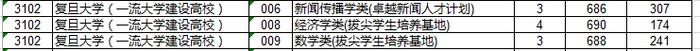 | 3102 | 复旦大学（一流大学建设高校） | 006 | 新闻传播学类(卓越新闻人才计划) | 3 | 686 | 307 |
|---|---|---|---|---|---|---|
| 3102 | 复旦大学（一流大学建设高校） | 008 | 经济学类(拔尖学生培养基地) | 4 | 690 | 174 |
| 3102 | 复旦大学（一流大学建设高校） | 009 | 数学类(拔尖学生培养基地) | 3 | 688 | 241 |